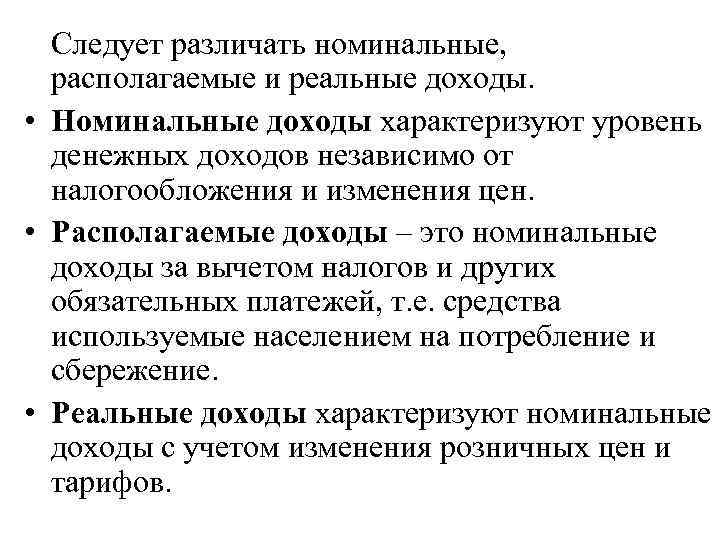 Следует различать номинальные, располагаемые и реальные доходы.

• Номинальные доходы характеризуют уровень денежных доходов независимо от налогообложения и изменения цен.

• Располагаемые доходы – это номинальные доходы за вычетом налогов и других обязательных платежей, т.е. средства используемые населением на потребление и сбережение.

• Реальные доходы характеризуют номинальные доходы с учетом изменения розничных цен и тарифов.